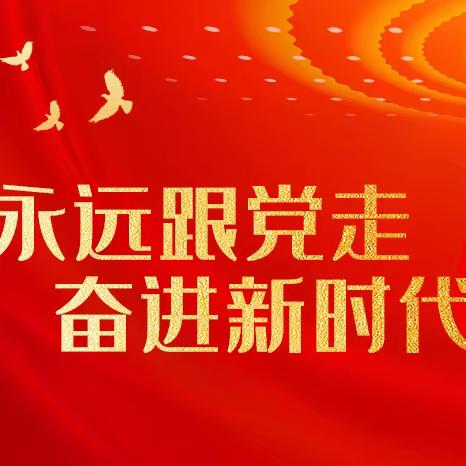 永远跟党走
奋进新时代